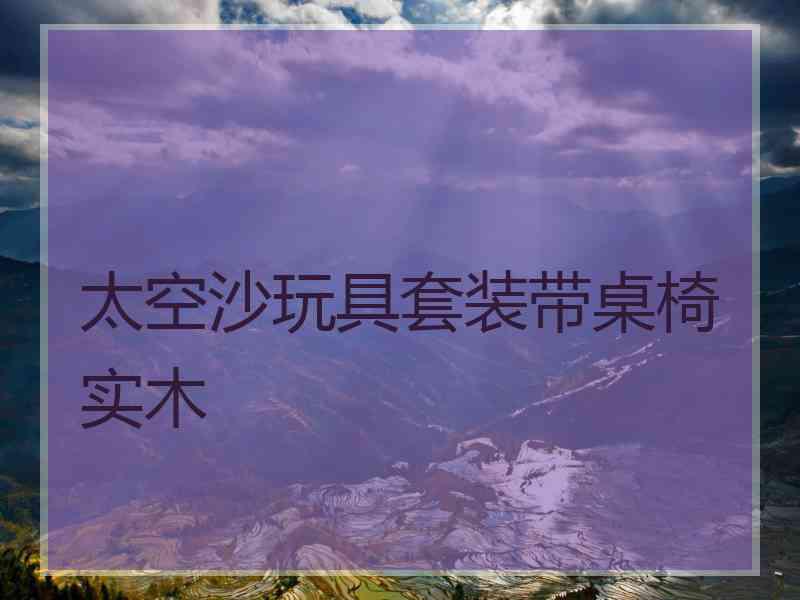 太空沙玩具套装带桌椅实木